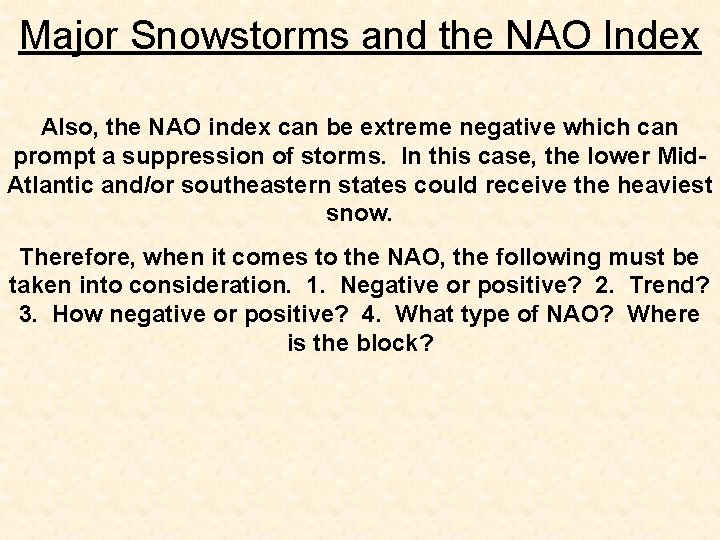 Major Snowstorms and the NAO Index

Also, the NAO index can be extreme negative which can prompt a suppression of storms. In this case, the lower Mid-Atlantic and/or southeastern states could receive the heaviest snow.

Therefore, when it comes to the NAO, the following must be taken into consideration. 1. Negative or positive? 2. Trend? 3. How negative or positive? 4. What type of NAO? Where is the block?